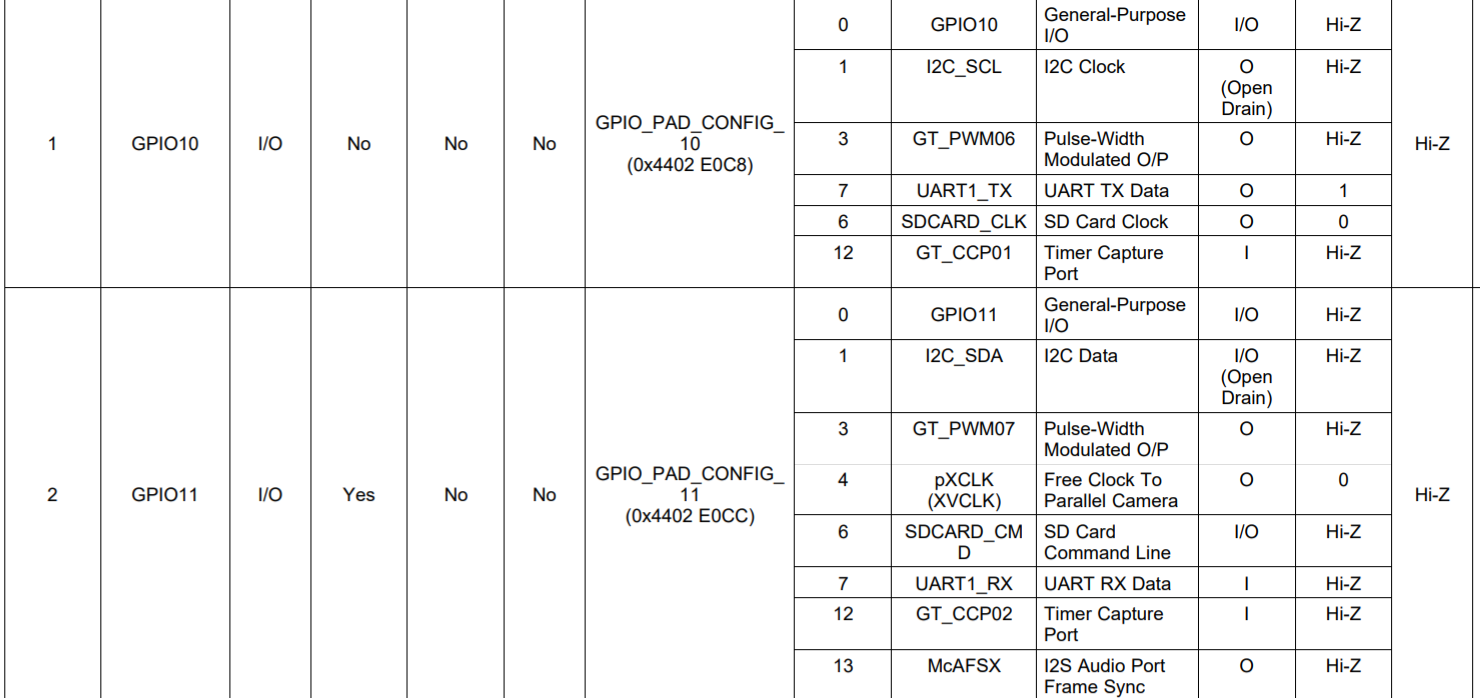 | 1 | GPIO10 | I/O | No | No | No | GPIO_PAD_CONFIG_10 (0x4402 E0C8) | 0 | GPIO10 | General-Purpose I/O | I/O | Hi-Z | Hi-Z |
|---|---|---|---|---|---|---|---|---|---|---|---|---|
| | | | | | | | 1 | I2C_SCL | I2C Clock | O (Open Drain) | Hi-Z | |
| | | | | | | | 3 | GT_PWM06 | Pulse-Width Modulated O/P | O | Hi-Z | |
| | | | | | | | 7 | UART1_TX | UART TX Data | O | 1 | |
| | | | | | | | 6 | SDCARD_CLK | SD Card Clock | O | 0 | |
| | | | | | | | 12 | GT_CCP01 | Timer Capture Port | I | Hi-Z | |
| 2 | GPIO11 | I/O | Yes | No | No | GPIO_PAD_CONFIG_11 (0x4402 E0CC) | 0 | GPIO11 | General-Purpose I/O | I/O | Hi-Z | Hi-Z |
| | | | | | | | 1 | I2C_SDA | I2C Data | I/O (Open Drain) | Hi-Z | |
| | | | | | | | 3 | GT_PWM07 | Pulse-Width Modulated O/P | O | Hi-Z | |
| | | | | | | | 4 | pXCLK (XVCLK) | Free Clock To Parallel Camera | O | 0 | |
| | | | | | | | 6 | SDCARD_CMD | SD Card Command Line | I/O | Hi-Z | |
| | | | | | | | 7 | UART1_RX | UART RX Data | I | Hi-Z | |
| | | | | | | | 12 | GT_CCP02 | Timer Capture Port | I | Hi-Z | |
| | | | | | | | 13 | McAFSX | I2S Audio Port Frame Sync | O | Hi-Z | |